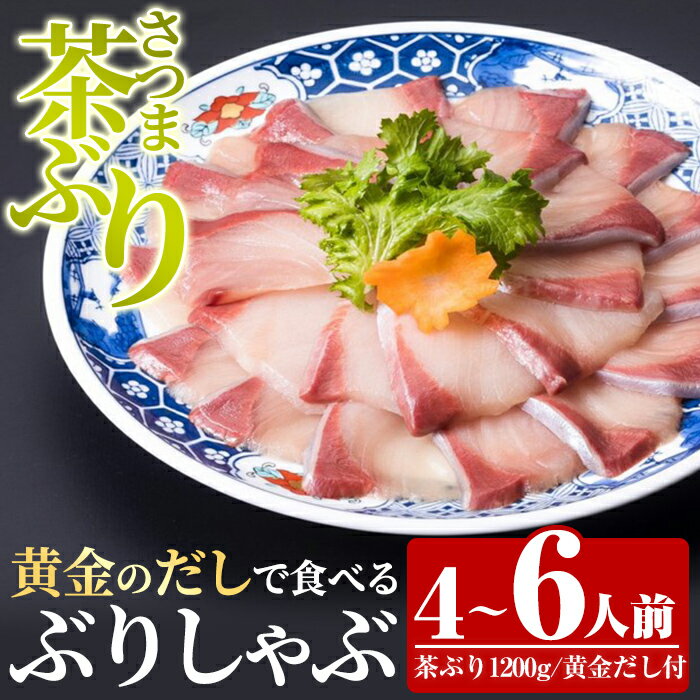 さつま
茶ぶり

黄金のだしで食べる
ぶりしゃぶ

4~6人前
茶ぶり1200g/黄金だし付